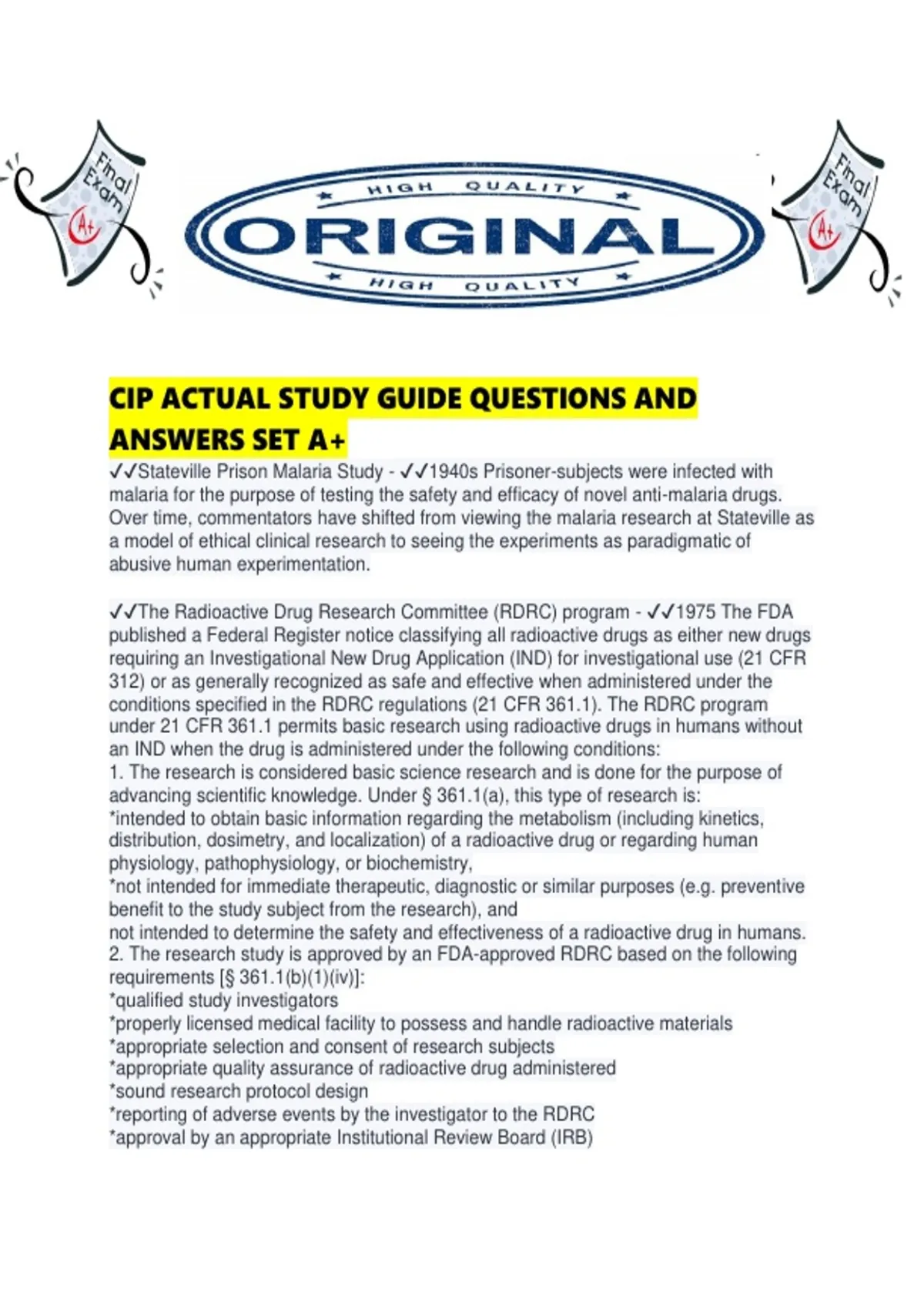 Final Exam A+

HIGH QUALITY
ORIGINAL
HIGH QUALITY

Final Exam A+

CIP ACTUAL STUDY GUIDE QUESTIONS AND ANSWERS SET A+

✓✓Stateville Prison Malaria Study - ✓✓1940s Prisoner-subjects were infected with malaria for the purpose of testing the safety and efficacy of novel anti-malaria drugs. Over time, commentators have shifted from viewing the malaria research at Stateville as a model of ethical clinical research to seeing the experiments as paradigmatic of abusive human experimentation.

✓✓The Radioactive Drug Research Committee (RDRC) program - ✓✓1975 The FDA published a Federal Register notice classifying all radioactive drugs as either new drugs requiring an Investigational New Drug Application (IND) for investigational use (21 CFR 312) or as generally recognized as safe and effective when administered under the conditions specified in the RDRC regulations (21 CFR 361.1). The RDRC program under 21 CFR 361.1 permits basic research using radioactive drugs in humans without an IND when the drug is administered under the following conditions:
1. The research is considered basic science research and is done for the purpose of advancing scientific knowledge. Under § 361.1(a), this type of research is:
*intended to obtain basic information regarding the metabolism (including kinetics, distribution, dosimetry, and localization) of a radioactive drug or regarding human physiology, pathophysiology, or biochemistry,
*not intended for immediate therapeutic, diagnostic or similar purposes (e.g. preventive benefit to the study subject from the research), and
not intended to determine the safety and effectiveness of a radioactive drug in humans.
2. The research study is approved by an FDA-approved RDRC based on the following requirements [§ 361.1(b)(1)(iv)]:
*qualified study investigators
*properly licensed medical facility to possess and handle radioactive materials
*appropriate selection and consent of research subjects
*appropriate quality assurance of radioactive drug administered
*sound research protocol design
*reporting of adverse events by the investigator to the RDRC
*approval by an appropriate Institutional Review Board (IRB)